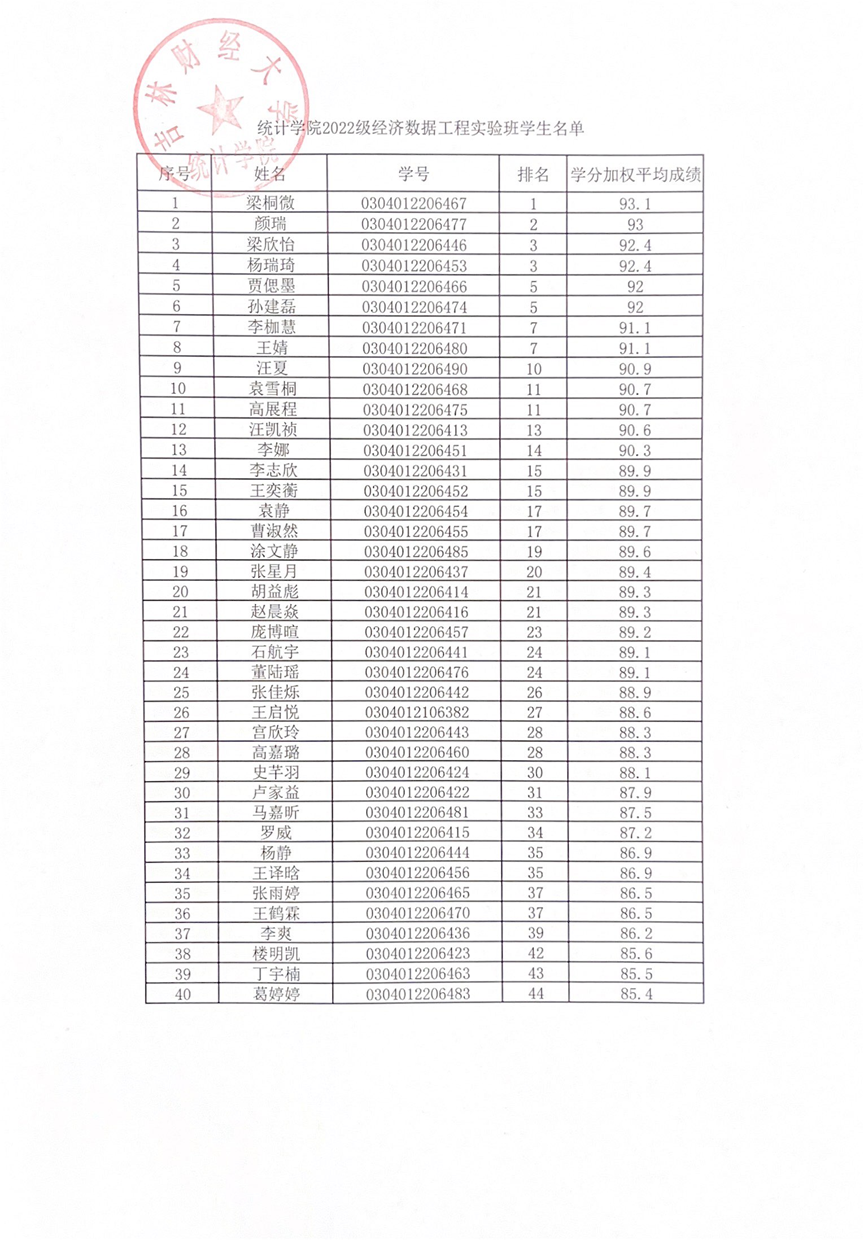 吉林财经大学 统计学院

统计学院2022级经济数据工程实验班学生名单

| 序号 | 姓名 | 学号 | 排名 | 学分加权平均成绩 |
|---|---|---|---|---|
| 1 | 梁桐微 | 0304012206467 | 1 | 93.1 |
| 2 | 颜瑞 | 0304012206477 | 2 | 93 |
| 3 | 梁欣怡 | 0304012206446 | 3 | 92.4 |
| 4 | 杨瑞琦 | 0304012206453 | 3 | 92.4 |
| 5 | 贾偲墨 | 0304012206466 | 5 | 92 |
| 6 | 孙建磊 | 0304012206474 | 5 | 92 |
| 7 | 李枷慧 | 0304012206471 | 7 | 91.1 |
| 8 | 王婧 | 0304012206480 | 7 | 91.1 |
| 9 | 汪夏 | 0304012206490 | 10 | 90.9 |
| 10 | 袁雪桐 | 0304012206468 | 11 | 90.7 |
| 11 | 高展程 | 0304012206475 | 11 | 90.7 |
| 12 | 汪凯祯 | 0304012206413 | 13 | 90.6 |
| 13 | 李娜 | 0304012206451 | 14 | 90.3 |
| 14 | 李志欣 | 0304012206431 | 15 | 89.9 |
| 15 | 王奕蘅 | 0304012206452 | 15 | 89.9 |
| 16 | 袁静 | 0304012206454 | 17 | 89.7 |
| 17 | 曹淑然 | 0304012206455 | 17 | 89.7 |
| 18 | 涂文静 | 0304012206485 | 19 | 89.6 |
| 19 | 张星月 | 0304012206437 | 20 | 89.4 |
| 20 | 胡益彪 | 0304012206414 | 21 | 89.3 |
| 21 | 赵晨焱 | 0304012206416 | 21 | 89.3 |
| 22 | 庞博暄 | 0304012206457 | 23 | 89.2 |
| 23 | 石航宇 | 0304012206441 | 24 | 89.1 |
| 24 | 董陆瑶 | 0304012206476 | 24 | 89.1 |
| 25 | 张佳烁 | 0304012206442 | 26 | 88.9 |
| 26 | 王启悦 | 0304012106382 | 27 | 88.6 |
| 27 | 宫欣玲 | 0304012206443 | 28 | 88.3 |
| 28 | 高嘉璐 | 0304012206460 | 28 | 88.3 |
| 29 | 史芊羽 | 0304012206424 | 30 | 88.1 |
| 30 | 卢家益 | 0304012206422 | 31 | 87.9 |
| 31 | 马嘉昕 | 0304012206481 | 33 | 87.5 |
| 32 | 罗威 | 0304012206415 | 34 | 87.2 |
| 33 | 杨静 | 0304012206444 | 35 | 86.9 |
| 34 | 王译晗 | 0304012206456 | 35 | 86.9 |
| 35 | 张雨婷 | 0304012206465 | 37 | 86.5 |
| 36 | 王鹤霖 | 0304012206470 | 37 | 86.5 |
| 37 | 李爽 | 0304012206436 | 39 | 86.2 |
| 38 | 楼明凯 | 0304012206423 | 42 | 85.6 |
| 39 | 丁宇楠 | 0304012206463 | 43 | 85.5 |
| 40 | 葛婷婷 | 0304012206483 | 44 | 85.4 |